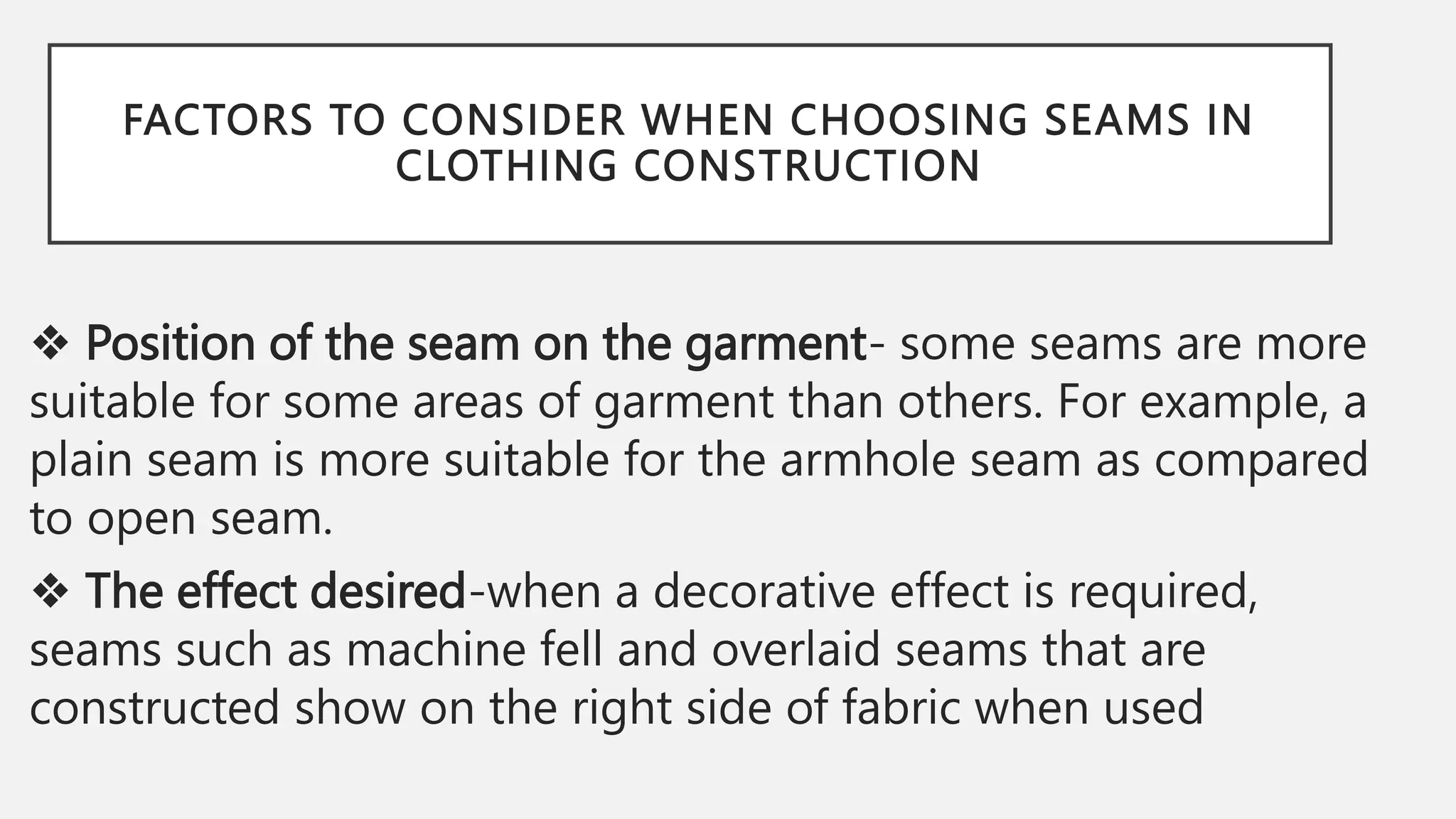 FACTORS TO CONSIDER WHEN CHOOSING SEAMS IN CLOTHING CONSTRUCTION

❖ Position of the seam on the garment- some seams are more suitable for some areas of garment than others. For example, a plain seam is more suitable for the armhole seam as compared to open seam.

❖ The effect desired-when a decorative effect is required, seams such as machine fell and overlaid seams that are constructed show on the right side of fabric when used